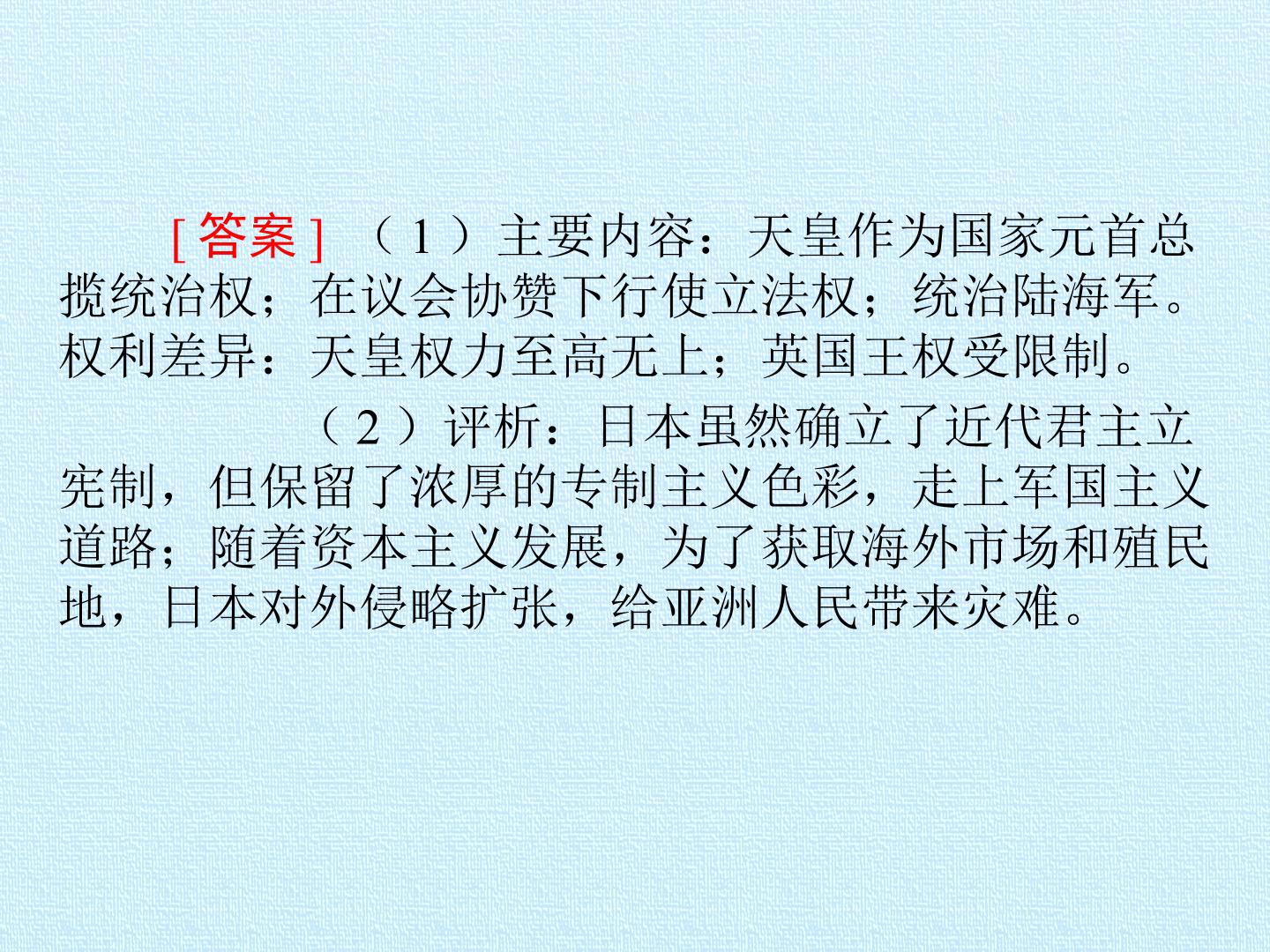 [答案]（1）主要内容：天皇作为国家元首总揽统治权；在议会协赞下行使立法权；统治陆海军。权利差异：天皇权力至高无上；英国王权受限制。

（2）评析：日本虽然确立了近代君主立宪制，但保留了浓厚的专制主义色彩，走上军国主义道路；随着资本主义发展，为了获取海外市场和殖民地，日本对外侵略扩张，给亚洲人民带来灾难。